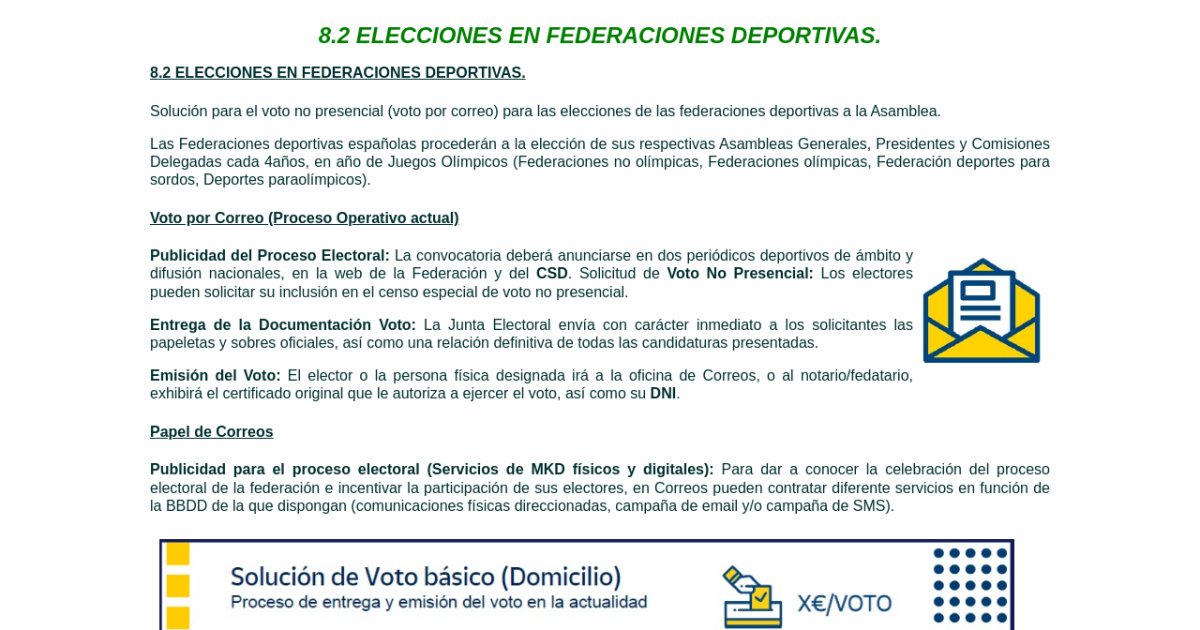 8.2 ELECCIONES EN FEDERACIONES DEPORTIVAS.

8.2 ELECCIONES EN FEDERACIONES DEPORTIVAS.

Solución para el voto no presencial (voto por correo) para las elecciones de las federaciones deportivas a la Asamblea.

Las Federaciones deportivas españolas procederán a la elección de sus respectivas Asambleas Generales, Presidentes y Comisiones Delegadas cada 4años, en año de Juegos Olímpicos (Federaciones no olímpicas, Federaciones olímpicas, Federación deportes para sordos, Deportes paraolímpicos).

Voto por Correo (Proceso Operativo actual)

Publicidad del Proceso Electoral: La convocatoria deberá anunciarse en dos periódicos deportivos de ámbito y difusión nacionales, en la web de la Federación y del CSD. Solicitud de Voto No Presencial: Los electores pueden solicitar su inclusión en el censo especial de voto no presencial.

Entrega de la Documentación Voto: La Junta Electoral envía con carácter inmediato a los solicitantes las papeletas y sobres oficiales, así como una relación definitiva de todas las candidaturas presentadas.

Emisión del Voto: El elector o la persona física designada irá a la oficina de Correos, o al notario/fedatario, exhibirá el certificado original que le autoriza a ejercer el voto, así como su DNI.

Papel de Correos

Publicidad para el proceso electoral (Servicios de MKD físicos y digitales): Para dar a conocer la celebración del proceso electoral de la federación e incentivar la participación de sus electores, en Correos pueden contratar diferente servicios en función de la BBDD de la que dispongan (comunicaciones físicas direccionadas, campaña de email y/o campaña de SMS).

Solución de Voto básico (Domicilio)
Proceso de entrega y emisión del voto en la actualidad

X€/VOTO